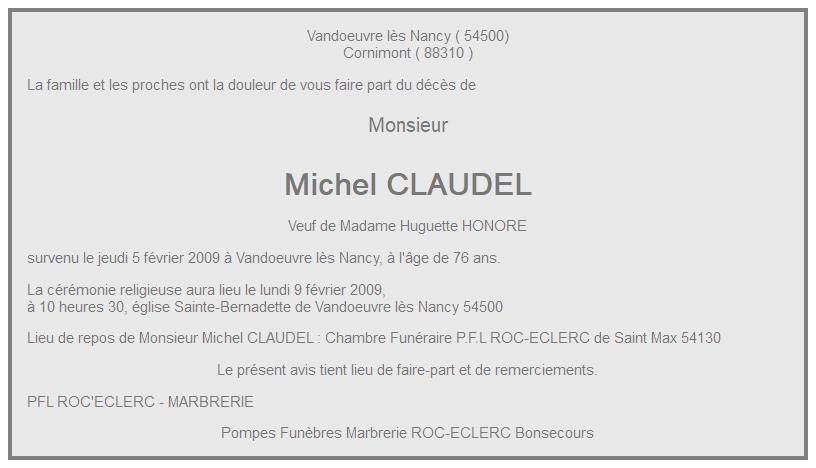 Vandoeuvre lès Nancy ( 54500)
Cornimont ( 88310 )

La famille et les proches ont la douleur de vous faire part du décès de

Monsieur

Michel CLAUDEL

Veuf de Madame Huguette HONORE

survenu le jeudi 5 février 2009 à Vandoeuvre lès Nancy, à l'âge de 76 ans.

La cérémonie religieuse aura lieu le lundi 9 février 2009,
à 10 heures 30, église Sainte-Bernadette de Vandoeuvre lès Nancy 54500

Lieu de repos de Monsieur Michel CLAUDEL : Chambre Funéraire P.F.L ROC-ECLERC de Saint Max 54130

Le présent avis tient lieu de faire-part et de remerciements.

PFL ROC'ECLERC - MARBRERIE

Pompes Funèbres Marbrerie ROC-ECLERC Bonsecours